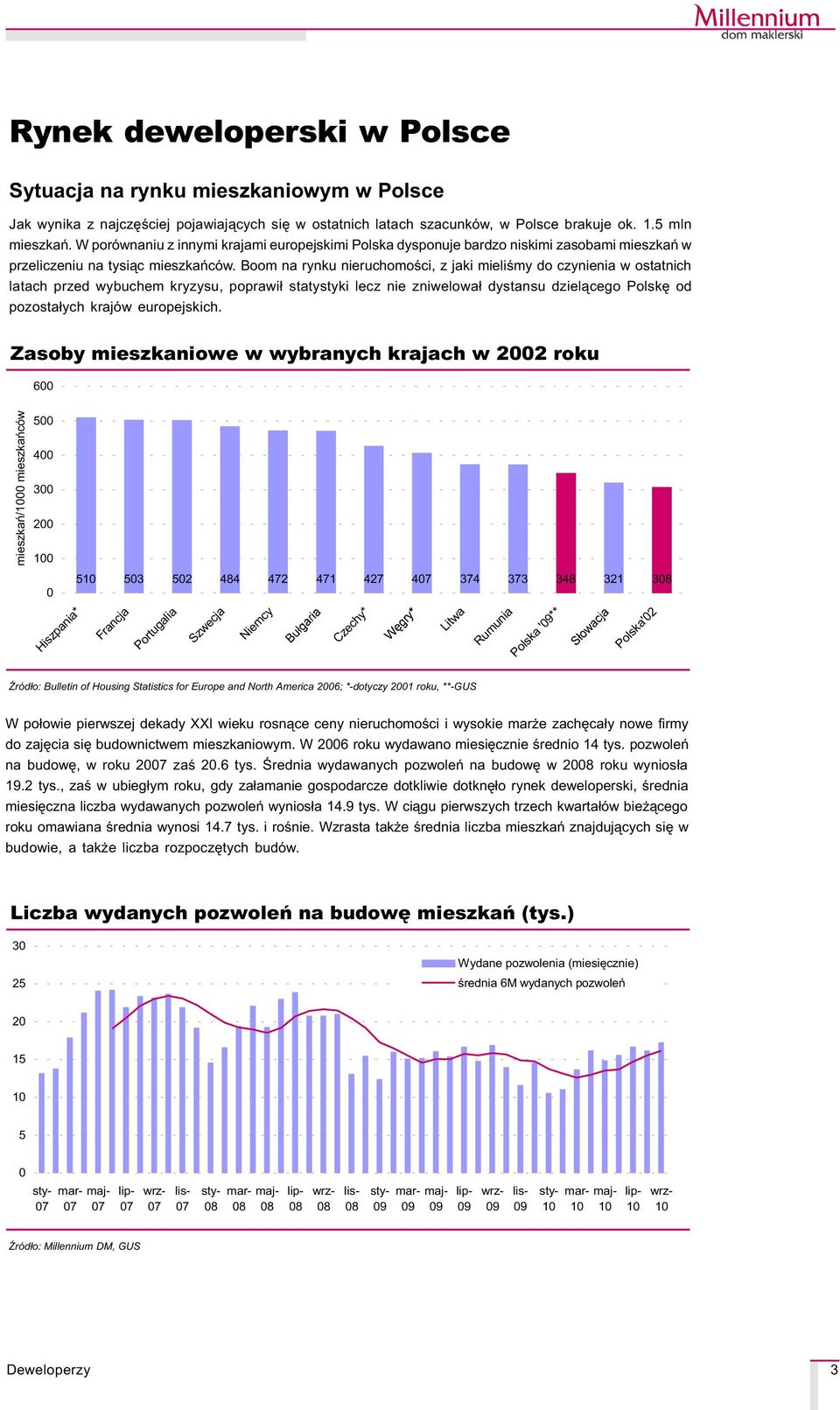 Millennium
dom maklerski

Rynek deweloperski w Polsce

Sytuacja na rynku mieszkaniowym w Polsce

Jak wynika z najczęściej pojawiających się w ostatnich latach szacunków, w Polsce brakuje ok. 1.5 mln mieszkań. W porównaniu z innymi krajami europejskimi Polska dysponuje bardzo niskimi zasobami mieszkań w przeliczeniu na tysiąc mieszkańców. Boom na rynku nieruchomości, z jaki mieliśmy do czynienia w ostatnich latach przed wybuchem kryzysu, poprawił statystyki lecz nie zniwelował dystansu dzielącego Polskę od pozostałych krajów europejskich.

Zasoby mieszkaniowe w wybranych krajach w 2002 roku

mieszkań/1000 mieszkańców
600
500
400
300
200
100
0
510 503 502 484 472 471 427 407 374 373 348 321 308
Hiszpania* Francja Portugalia Szwecja Niemcy Bułgaria Czechy* Węgry* Litwa Rumunia Polska '09** Słowacja Polska'02

Źródło: Bulletin of Housing Statistics for Europe and North America 2006; *-dotyczy 2001 roku, **-GUS

W połowie pierwszej dekady XXI wieku rosnące ceny nieruchomości i wysokie marże zachęcały nowe firmy do zajęcia się budownictwem mieszkaniowym. W 2006 roku wydawano miesięcznie średnio 14 tys. pozwoleń na budowę, w roku 2007 zaś 20.6 tys. Średnia wydawanych pozwoleń na budowę w 2008 roku wyniosła 19.2 tys., zaś w ubiegłym roku, gdy załamanie gospodarcze dotkliwie dotknęło rynek deweloperski, średnia miesięczna liczba wydawanych pozwoleń wyniosła 14.9 tys. W ciągu pierwszych trzech kwartałów bieżącego roku omawiana średnia wynosi 14.7 tys. i rośnie. Wzrasta także średnia liczba mieszkań znajdujących się w budowie, a także liczba rozpoczętych budów.

Liczba wydanych pozwoleń na budowę mieszkań (tys.)

30
25
20
15
10
5
0
Wydane pozwolenia (miesięcznie)
średnia 6M wydanych pozwoleń
sty-07 mar-07 maj-07 lip-07 wrz-07 lis-07 sty-08 mar-08 maj-08 lip-08 wrz-08 lis-08 sty-09 mar-09 maj-09 lip-09 wrz-09 lis-09 sty-10 mar-10 maj-10 lip-10 wrz-10

Źródło: Millennium DM, GUS

Deweloperzy
3